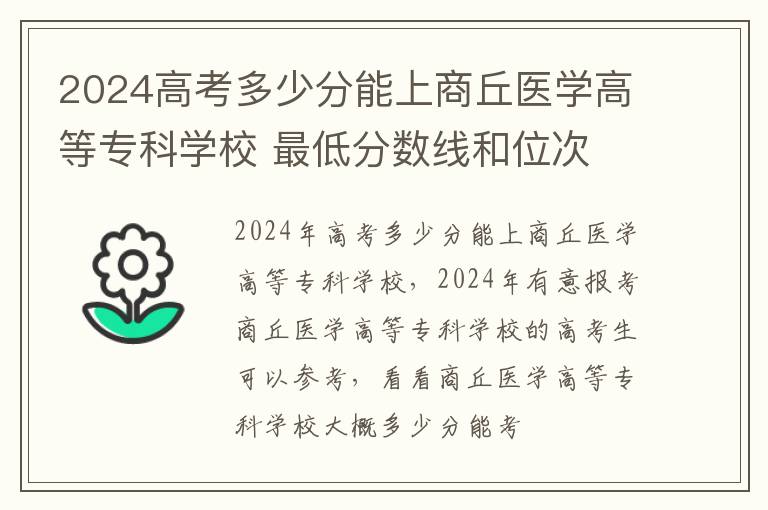 2024高考多少分能上商丘医学高等专科学校 最低分数线和位次

2024年高考多少分能上商丘医学高等专科学校，2024年有意报考商丘医学高等专科学校的高考生可以参考，看看商丘医学高等专科学校大概多少分能考